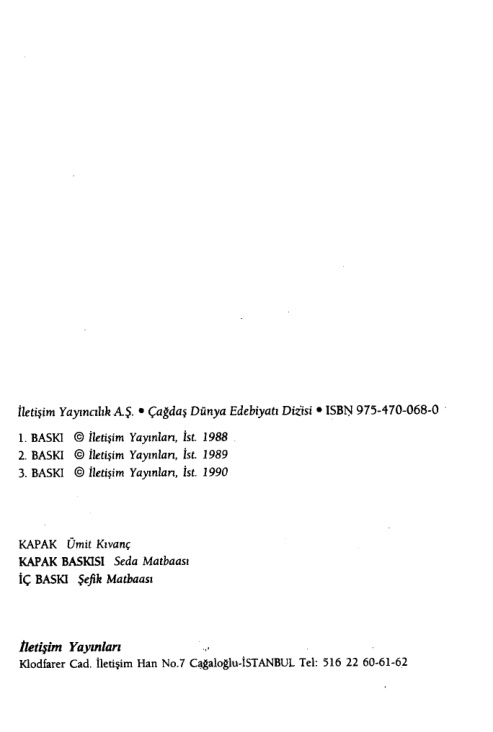 İletişim Yayıncılık A.Ş. • Çağdaş Dünya Edebiyatı Dizisi • ISBN 975-470-068-0

1. BASKI © İletişim Yayınları, İst. 1988
2. BASKI © İletişim Yayınları, İst. 1989
3. BASKI © İletişim Yayınları, İst. 1990

KAPAK Ümit Kıvanç
KAPAK BASKISI Seda Matbaası
İÇ BASKI Şefik Matbaası

İletişim Yayınları
Klodfarer Cad. İletişim Han No.7 Cağaloğlu-İSTANBUL Tel: 516 22 60-61-62